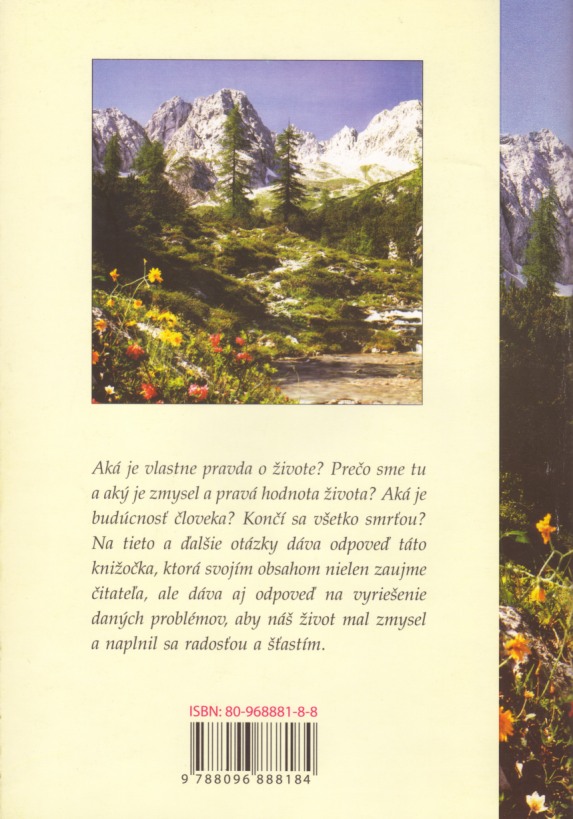 Aká je vlastne pravda o živote? Prečo sme tu a aký je zmysel a pravá hodnota života? Aká je budúcnosť človeka? Končí sa všetko smrťou? Na tieto a ďalšie otázky dáva odpoveď táto knižočka, ktorá svojím obsahom nielen zaujme čitateľa, ale dáva aj odpoveď na vyriešenie daných problémov, aby náš život mal zmysel a naplnil sa radosťou a šťastím.

ISBN: 80-968881-8-8

9 788096 888184